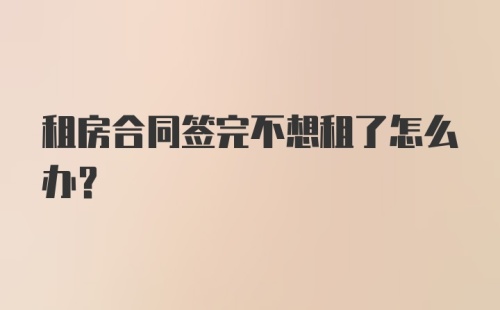 租房合同签完不想租了怎么办?